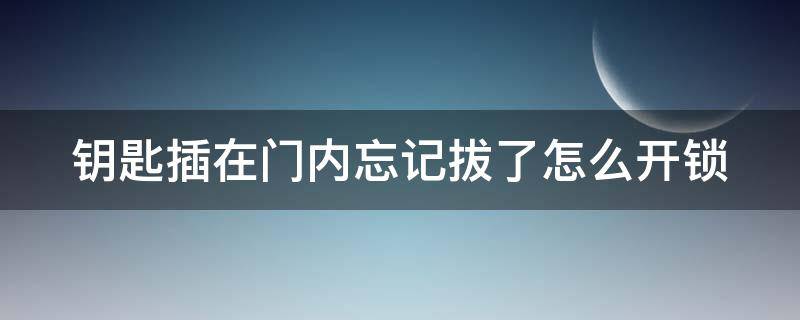 钥匙插在门内忘记拔了怎么开锁